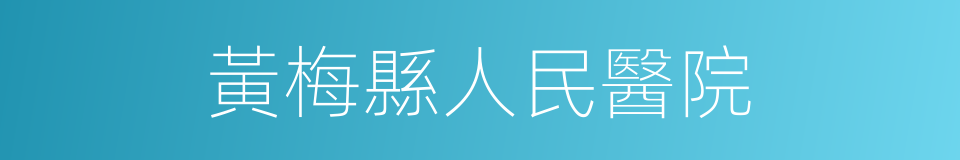 黃梅縣人民醫院